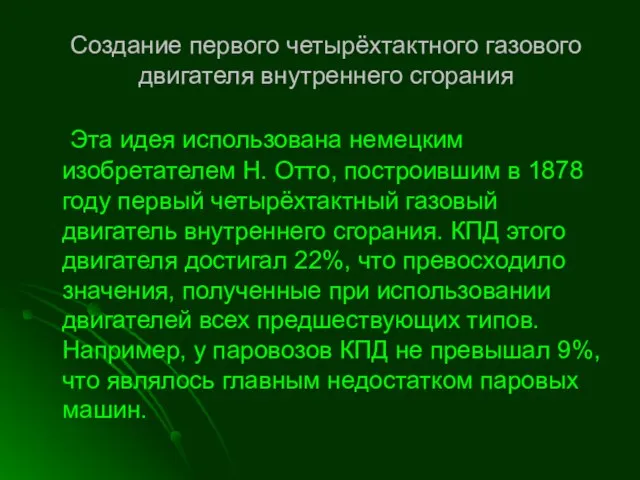 Создание первого четырёхтактного газового двигателя внутреннего сгорания

Эта идея использована немецким изобретателем Н. Отто, построившим в 1878 году первый четырёхтактный газовый двигатель внутреннего сгорания. КПД этого двигателя достигал 22%, что превосходило значения, полученные при использовании двигателей всех предшествующих типов. Например, у паровозов КПД не превышал 9%, что являлось главным недостатком паровых машин.